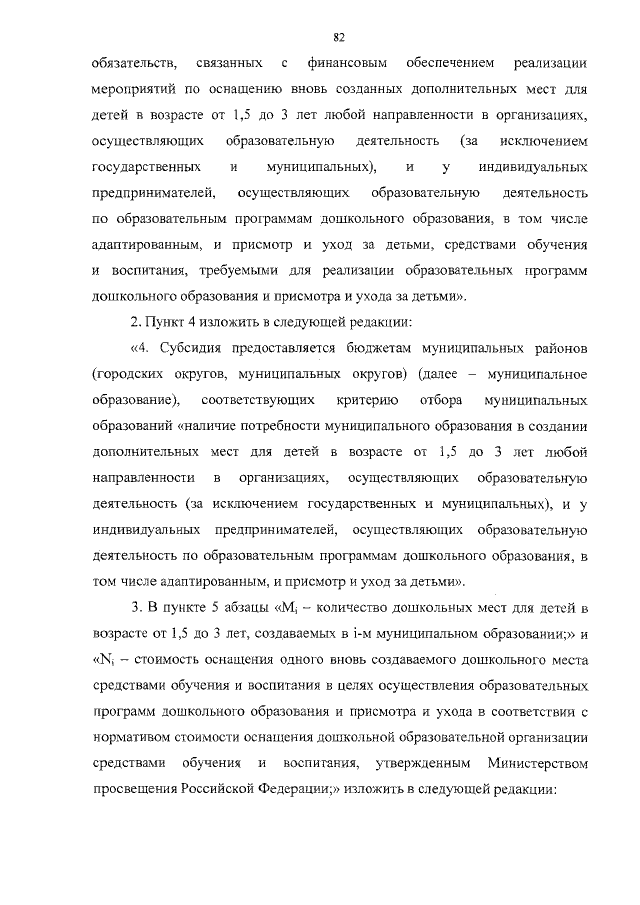 82

обязательств, связанных с финансовым обеспечением реализации мероприятий по оснащению вновь созданных дополнительных мест для детей в возрасте от 1,5 до 3 лет любой направленности в организациях, осуществляющих образовательную деятельность (за исключением государственных и муниципальных), и у индивидуальных предпринимателей, осуществляющих образовательную деятельность по образовательным программам дошкольного образования, в том числе адаптированным, и присмотр и уход за детьми, средствами обучения и воспитания, требуемыми для реализации образовательных программ дошкольного образования и присмотра и ухода за детьми».

2. Пункт 4 изложить в следующей редакции:

«4. Субсидия предоставляется бюджетам муниципальных районов (городских округов, муниципальных округов) (далее – муниципальное образование), соответствующих критерию отбора муниципальных образований «наличие потребности муниципального образования в создании дополнительных мест для детей в возрасте от 1,5 до 3 лет любой направленности в организациях, осуществляющих образовательную деятельность (за исключением государственных и муниципальных), и у индивидуальных предпринимателей, осуществляющих образовательную деятельность по образовательным программам дошкольного образования, в том числе адаптированным, и присмотр и уход за детьми».

3. В пункте 5 абзацы «$M_i$ – количество дошкольных мест для детей в возрасте от 1,5 до 3 лет, создаваемых в i-м муниципальном образовании;» и «$N_i$ – стоимость оснащения одного вновь создаваемого дошкольного места средствами обучения и воспитания в целях осуществления образовательных программ дошкольного образования и присмотра и ухода в соответствии с нормативом стоимости оснащения дошкольной образовательной организации средствами обучения и воспитания, утвержденным Министерством просвещения Российской Федерации;» изложить в следующей редакции: